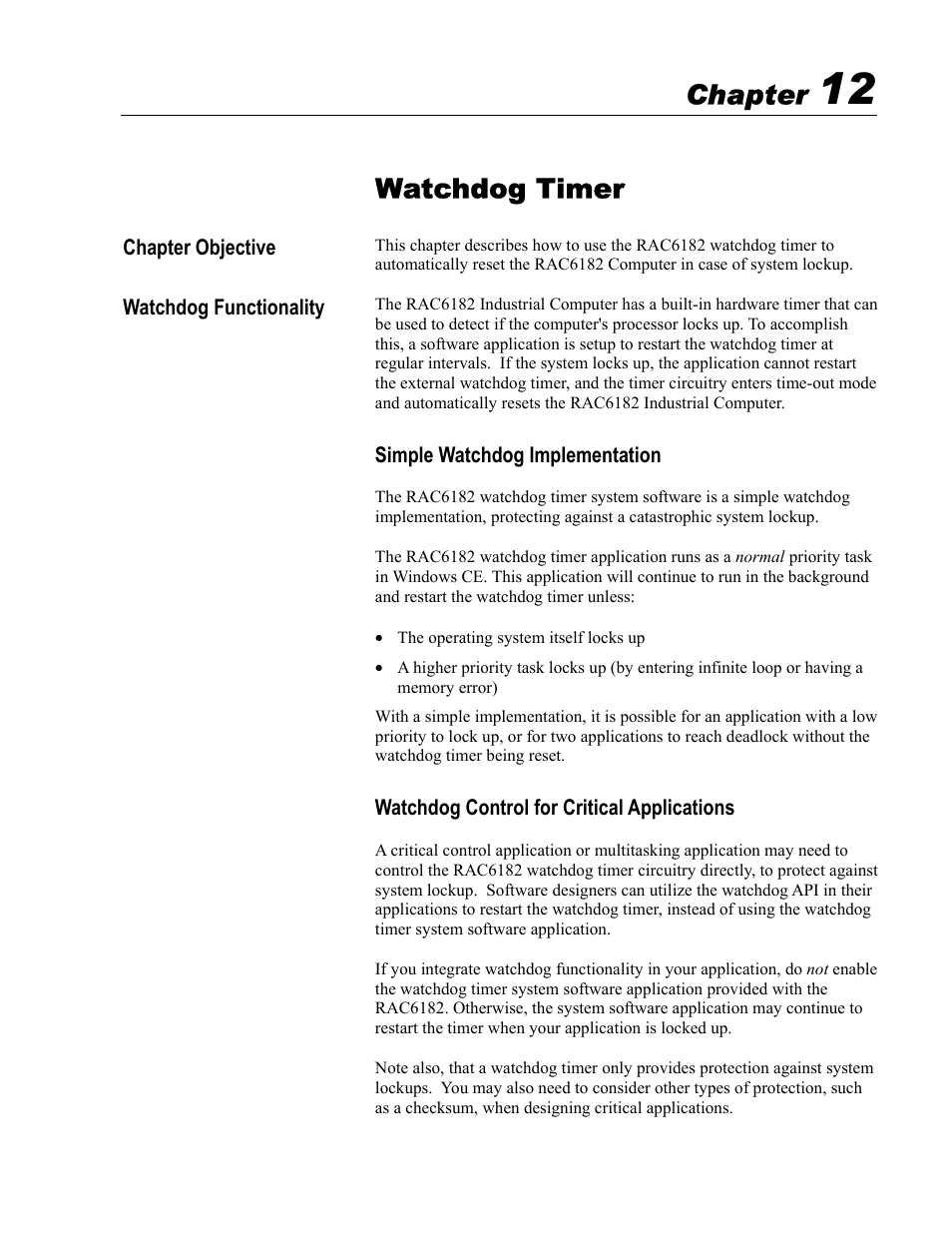 Chapter 12

Watchdog Timer

Chapter Objective

This chapter describes how to use the RAC6182 watchdog timer to automatically reset the RAC6182 Computer in case of system lockup.

Watchdog Functionality

The RAC6182 Industrial Computer has a built-in hardware timer that can be used to detect if the computer's processor locks up. To accomplish this, a software application is setup to restart the watchdog timer at regular intervals. If the system locks up, the application cannot restart the external watchdog timer, and the timer circuitry enters time-out mode and automatically resets the RAC6182 Industrial Computer.

Simple Watchdog Implementation

The RAC6182 watchdog timer system software is a simple watchdog implementation, protecting against a catastrophic system lockup.

The RAC6182 watchdog timer application runs as a normal priority task in Windows CE. This application will continue to run in the background and restart the watchdog timer unless:

• The operating system itself locks up
• A higher priority task locks up (by entering infinite loop or having a memory error)

With a simple implementation, it is possible for an application with a low priority to lock up, or for two applications to reach deadlock without the watchdog timer being reset.

Watchdog Control for Critical Applications

A critical control application or multitasking application may need to control the RAC6182 watchdog timer circuitry directly, to protect against system lockup. Software designers can utilize the watchdog API in their applications to restart the watchdog timer, instead of using the watchdog timer system software application.

If you integrate watchdog functionality in your application, do not enable the watchdog timer system software application provided with the RAC6182. Otherwise, the system software application may continue to restart the timer when your application is locked up.

Note also, that a watchdog timer only provides protection against system lockups. You may also need to consider other types of protection, such as a checksum, when designing critical applications.